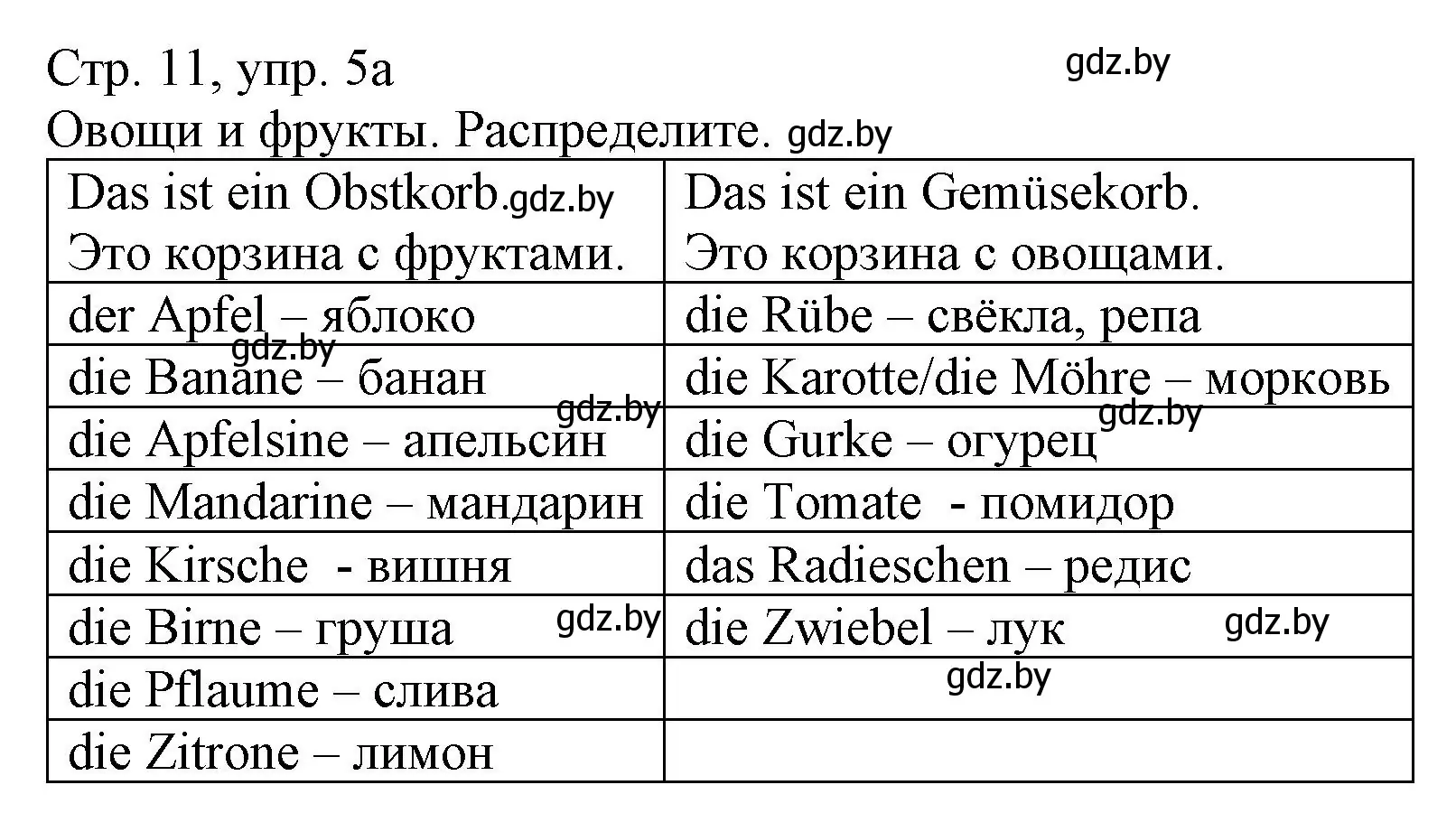 Стр. 11, упр. 5а gdz.by
Овощи и фрукты. Распределите. gdz.by

| Das ist ein Obstkorb. gdz.by Это корзина с фруктами. | Das ist ein Gemüsekorb. Это корзина с овощами. |
|---|---|
| der Apfel – яблоко gdz.by | die Rübe – свёкла, репа |
| die Banane – банан gdz.by | die Karotte/die Möhre – морковь gdz.by |
| die Apfelsine – апельсин | die Gurke – огурец |
| die Mandarine – мандарин | die Tomate - помидор |
| die Kirsche - вишня | das Radieschen – редис |
| die Birne – груша gdz.by | die Zwiebel – лук gdz.by |
| die Pflaume – слива | gdz.by |
| die Zitrone – лимон | |